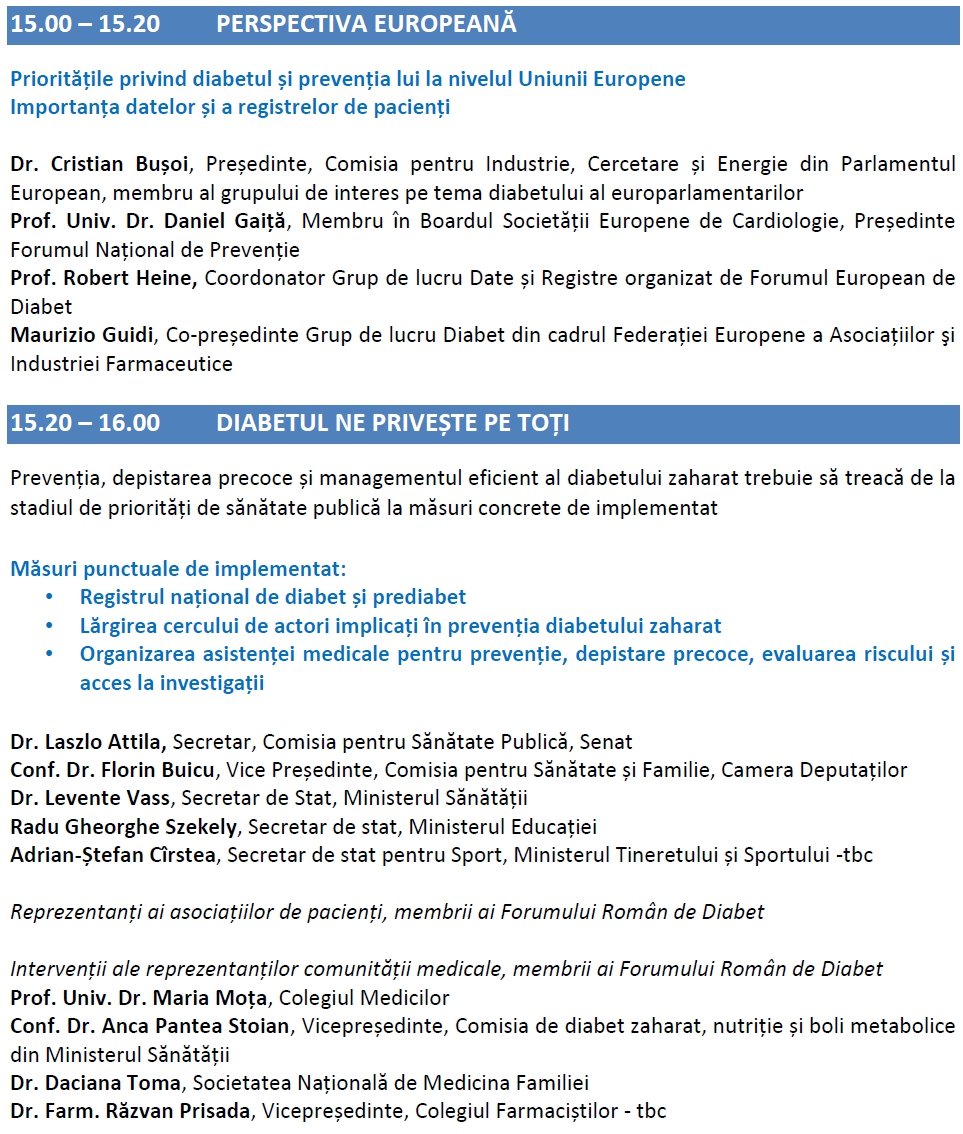 15.00 – 15.20 PERSPECTIVA EUROPEANĂ

Prioritățile privind diabetul și prevenția lui la nivelul Uniunii Europene
Importanța datelor și a registrelor de pacienți

Dr. Cristian Bușoi, Președinte, Comisia pentru Industrie, Cercetare și Energie din Parlamentul European, membru al grupului de interes pe tema diabetului al europarlamentarilor
Prof. Univ. Dr. Daniel Gaiță, Membru în Boardul Societății Europene de Cardiologie, Președinte Forumul Național de Prevenție
Prof. Robert Heine, Coordonator Grup de lucru Date și Registre organizat de Forumul European de Diabet
Maurizio Guidi, Co-președinte Grup de lucru Diabet din cadrul Federației Europene a Asociațiilor şi Industriei Farmaceutice

15.20 – 16.00 DIABETUL NE PRIVEȘTE PE TOȚI

Prevenția, depistarea precoce și managementul eficient al diabetului zaharat trebuie să treacă de la stadiul de priorități de sănătate publică la măsuri concrete de implementat

Măsuri punctuale de implementat:
• Registrul național de diabet și prediabet
• Lărgirea cercului de actori implicați în prevenția diabetului zaharat
• Organizarea asistenței medicale pentru prevenție, depistare precoce, evaluarea riscului și acces la investigații

Dr. Laszlo Attila, Secretar, Comisia pentru Sănătate Publică, Senat
Conf. Dr. Florin Buicu, Vice Președinte, Comisia pentru Sănătate și Familie, Camera Deputaților
Dr. Levente Vass, Secretar de Stat, Ministerul Sănătății
Radu Gheorghe Szekely, Secretar de stat, Ministerul Educației
Adrian-Ștefan Cîrstea, Secretar de stat pentru Sport, Ministerul Tineretului și Sportului -tbc

Reprezentanți ai asociațiilor de pacienți, membrii ai Forumului Român de Diabet

Intervenții ale reprezentanților comunității medicale, membrii ai Forumului Român de Diabet
Prof. Univ. Dr. Maria Moța, Colegiul Medicilor
Conf. Dr. Anca Pantea Stoian, Vicepreședinte, Comisia de diabet zaharat, nutriție și boli metabolice din Ministerul Sănătății
Dr. Daciana Toma, Societatea Națională de Medicina Familiei
Dr. Farm. Răzvan Prisada, Vicepreședinte, Colegiul Farmaciștilor - tbc